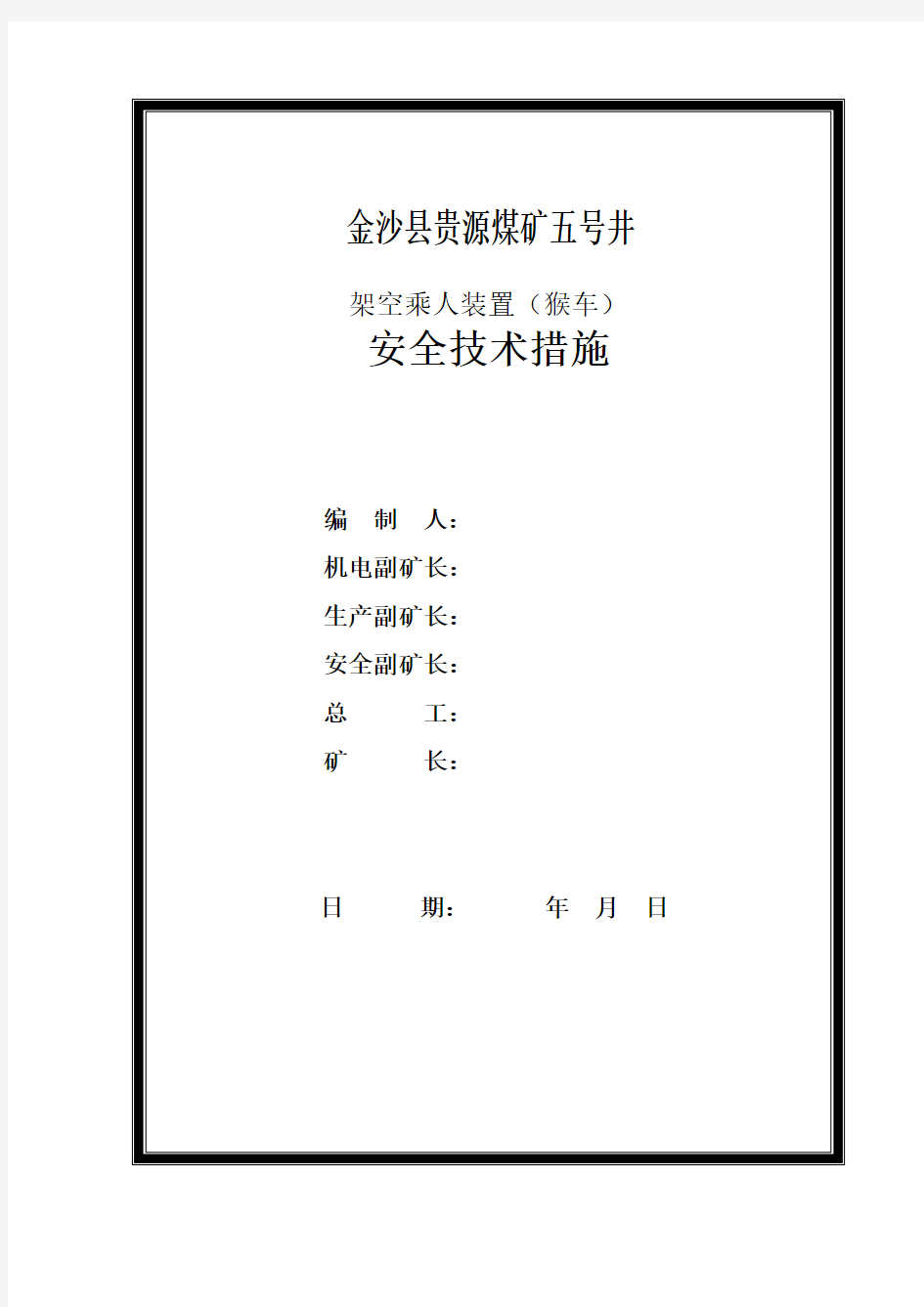 金沙县贵源煤矿五号井

架空乘人装置（猴车）
安全技术措施

编 制 人：
机电副矿长：
生产副矿长：
安全副矿长：
总 工：
矿 长：

日 期： 年 月 日